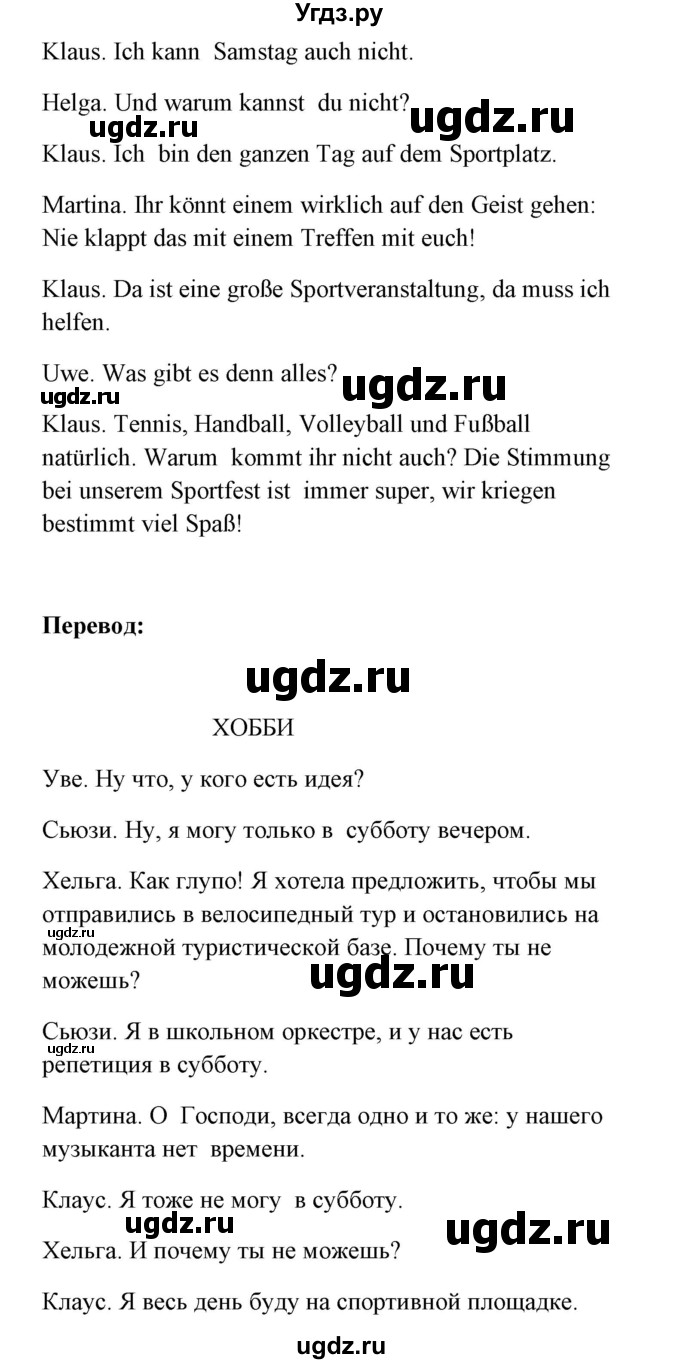 Угдз.ру

Klaus. Ich kann Samstag auch nicht.

Helga. Und warum kannst du nicht?

ugdz.ru ugdz.ru

Klaus. Ich bin den ganzen Tag auf dem Sportplatz.

Martina. Ihr könnt einem wirklich auf den Geist gehen: Nie klappt das mit einem Treffen mit euch!

Klaus. Da ist eine große Sportveranstaltung, da muss ich helfen.

Uwe. Was gibt es denn alles?

ugdz.ru ugdz.ru

Klaus. Tennis, Handball, Volleyball und Fußball natürlich. Warum kommt ihr nicht auch? Die Stimmung bei unserem Sportfest ist immer super, wir kriegen bestimmt viel Spaß!

Перевод:

ugdz.ru

ХОББИ

Уве. Ну что, у кого есть идея?

Сьюзи. Ну, я могу только в субботу вечером.

Хельга. Как глупо! Я хотела предложить, чтобы мы отправились в велосипедный тур и остановились на молодежной туристической базе. Почему ты не можешь?

ugdz.ru ugdz.ru

Сьюзи. Я в школьном оркестре, и у нас есть репетиция в субботу.

ugdz.ru

Мартина. О Господи, всегда одно и то же: у нашего музыканта нет времени.

Клаус. Я тоже не могу в субботу.

ugdz.ru ugdz.ru

Хельга. И почему ты не можешь?

Клаус. Я весь день буду на спортивной площадке.

ugdz.ru